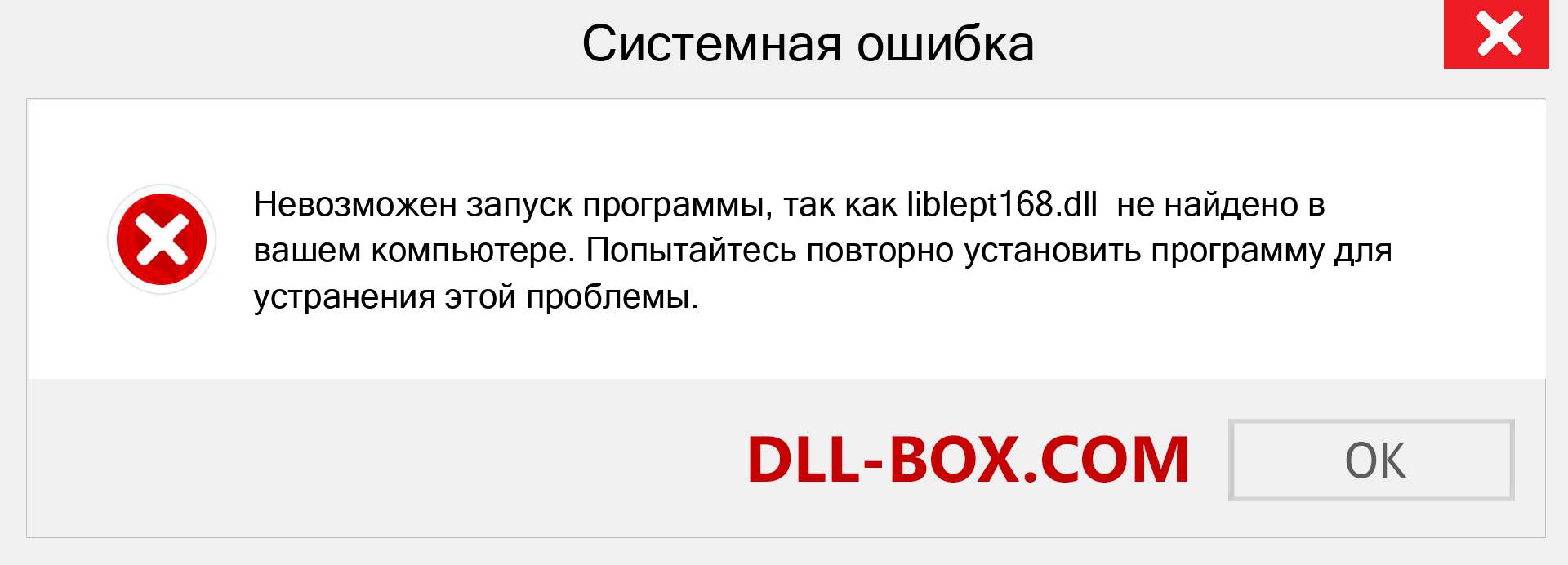 Системная ошибка

Невозможен запуск программы, так как liblept168.dll не найдено в вашем компьютере. Попытайтесь повторно установить программу для устранения этой проблемы.

DLL-BOX.COM

OK